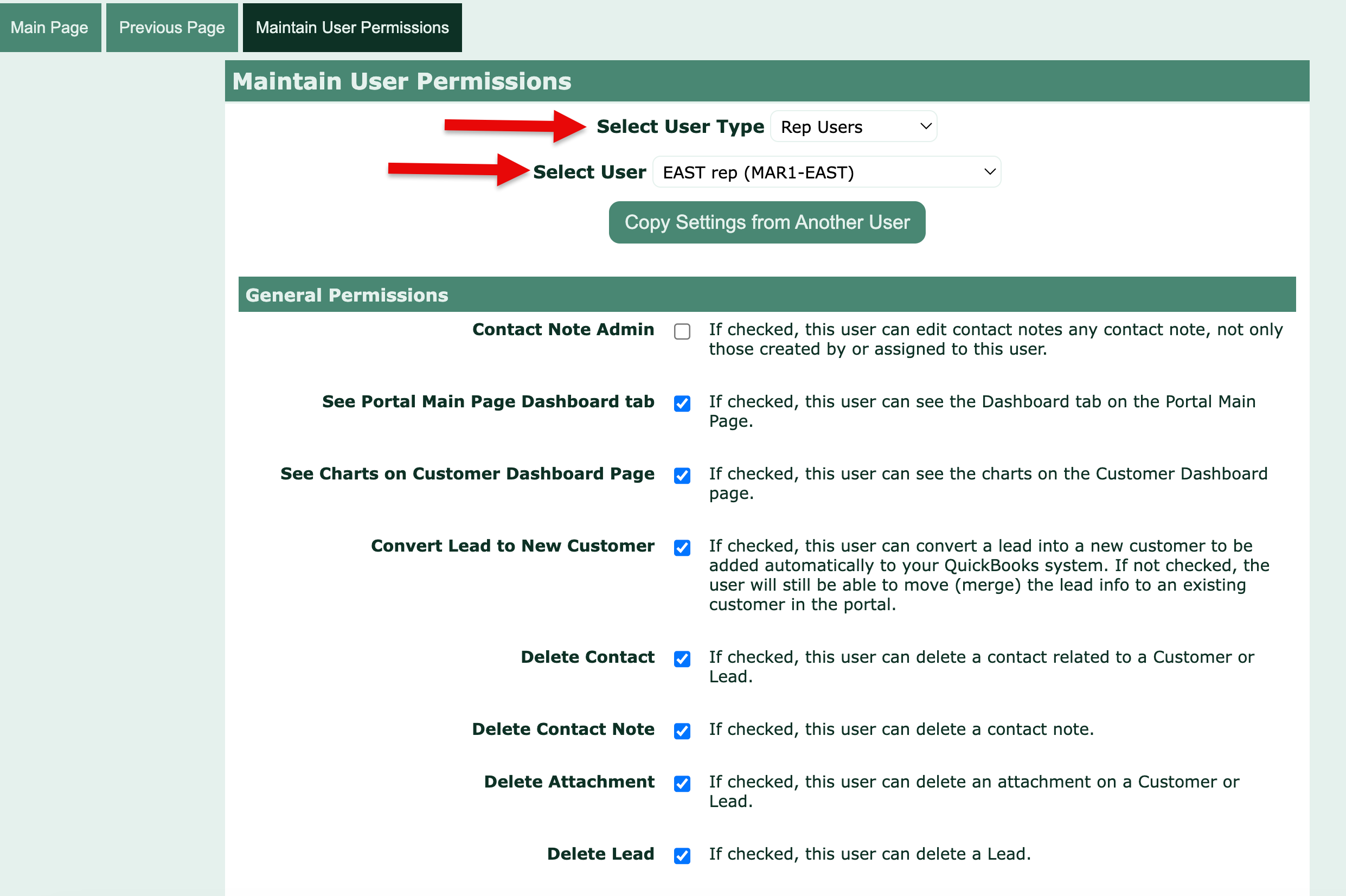 Main Page Previous Page Maintain User Permissions

Maintain User Permissions

Select User Type Rep Users

Select User EAST rep (MAR1-EAST)

Copy Settings from Another User

General Permissions

Contact Note Admin If checked, this user can edit contact notes any contact note, not only those created by or assigned to this user.

See Portal Main Page Dashboard tab If checked, this user can see the Dashboard tab on the Portal Main Page.

See Charts on Customer Dashboard Page If checked, this user can see the charts on the Customer Dashboard page.

Convert Lead to New Customer If checked, this user can convert a lead into a new customer to be added automatically to your QuickBooks system. If not checked, the user will still be able to move (merge) the lead info to an existing customer in the portal.

Delete Contact If checked, this user can delete a contact related to a Customer or Lead.

Delete Contact Note If checked, this user can delete a contact note.

Delete Attachment If checked, this user can delete an attachment on a Customer or Lead.

Delete Lead If checked, this user can delete a Lead.